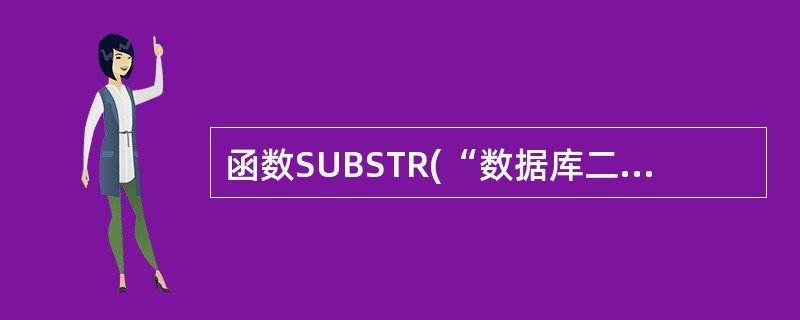 函数SUBSTR(“数据库二...